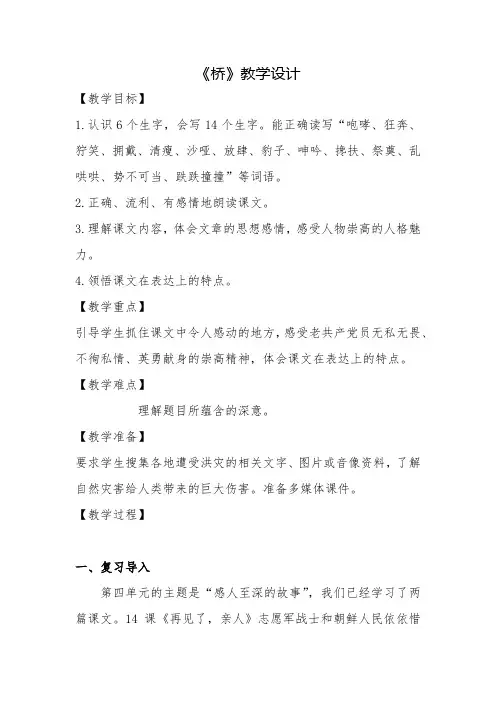 《桥》教学设计

【教学目标】

1.认识 6 个生字，会写 14 个生字。能正确读写“咆哮、狂奔、狞笑、拥戴、清瘦、沙哑、放肆、豹子、呻吟、搀扶、祭奠、乱哄哄、势不可当、跌跌撞撞”等词语。

2.正确、流利、有感情地朗读课文。

3.理解课文内容，体会文章的思想感情，感受人物崇高的人格魅力。

4.领悟课文在表达上的特点。

【教学重点】

引导学生抓住课文中令人感动的地方，感受老共产党员无私无畏、不徇私情、英勇献身的崇高精神，体会课文在表达上的特点。

【教学难点】

理解题目所蕴含的深意。

【教学准备】

要求学生搜集各地遭受洪灾的相关文字、图片或音像资料，了解自然灾害给人类带来的巨大伤害。准备多媒体课件。

【教学过程】

一、复习导入

第四单元的主题是“感人至深的故事”，我们已经学习了两篇课文。14 课《再见了，亲人》志愿军战士和朝鲜人民依依惜